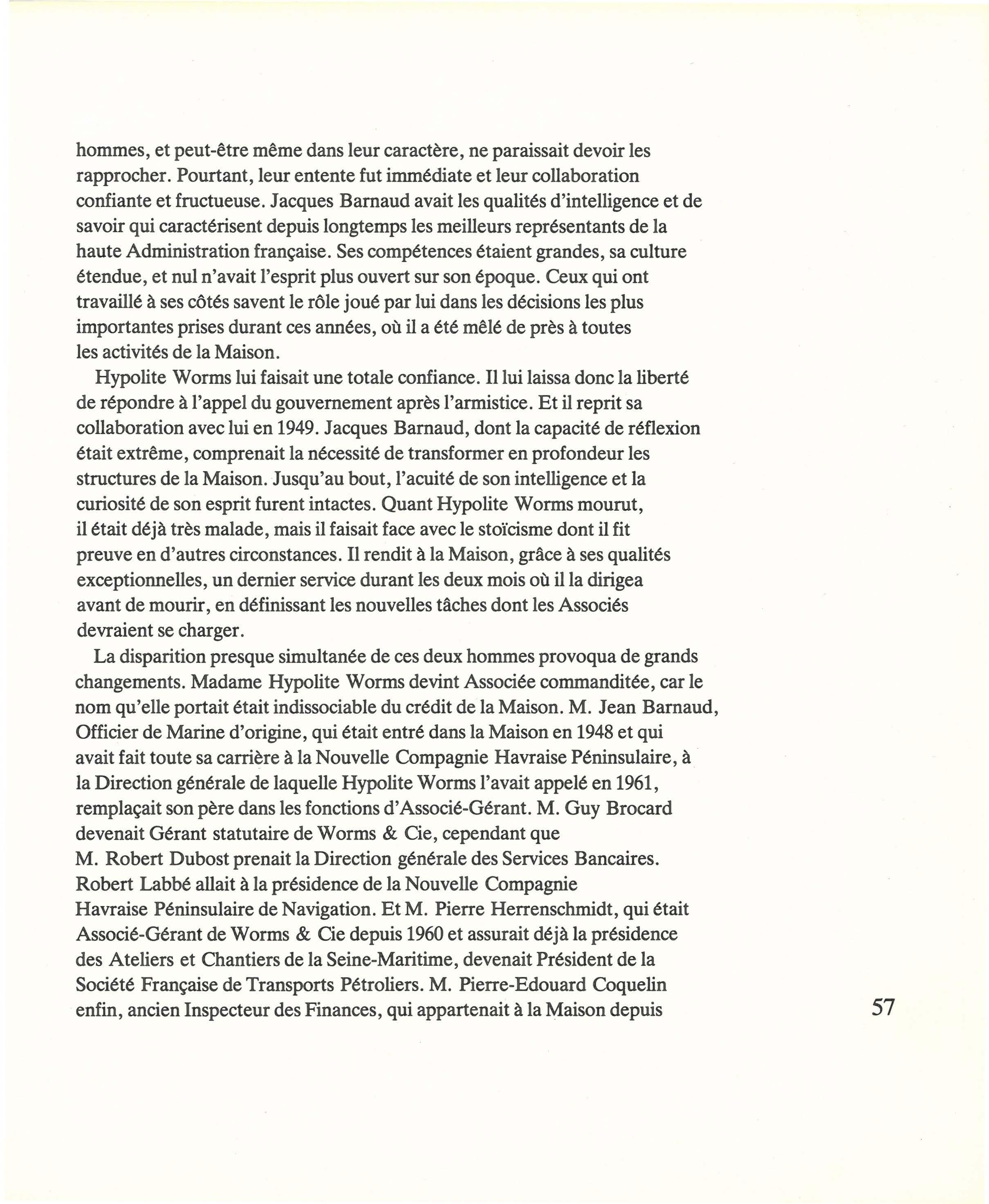 hommes, et peut-être même dans leur caractère, ne paraissait devoir les rapprocher. Pourtant, leur entente fut immédiate et leur collaboration confiante et fructueuse. Jacques Barnaud avait les qualités d'intelligence et de savoir qui caractérisent depuis longtemps les meilleurs représentants de la haute Administration française. Ses compétences étaient grandes, sa culture étendue, et nul n'avait l'esprit plus ouvert sur son époque. Ceux qui ont travaillé à ses côtés savent le rôle joué par lui dans les décisions les plus importantes prises durant ces années, où il a été mêlé de près à toutes les activités de la Maison.

Hypolite Worms lui faisait une totale confiance. Il lui laissa donc la liberté de répondre à l'appel du gouvernement après l'armistice. Et il reprit sa collaboration avec lui en 1949. Jacques Barnaud, dont la capacité de réflexion était extrême, comprenait la nécessité de transformer en profondeur les structures de la Maison. Jusqu'au bout, l'acuité de son intelligence et la curiosité de son esprit furent intactes. Quant Hypolite Worms mourut, il était déjà très malade, mais il faisait face avec le stoïcisme dont il fit preuve en d'autres circonstances. Il rendit à la Maison, grâce à ses qualités exceptionnelles, un dernier service durant les deux mois où il la dirigea avant de mourir, en définissant les nouvelles tâches dont les Associés devraient se charger.

La disparition presque simultanée de ces deux hommes provoqua de grands changements. Madame Hypolite Worms devint Associée commanditée, car le nom qu'elle portait était indissociable du crédit de la Maison. M. Jean Barnaud, Officier de Marine d'origine, qui était entré dans la Maison en 1948 et qui avait fait toute sa carrière à la Nouvelle Compagnie Havraise Péninsulaire, à la Direction générale de laquelle Hypolite Worms l'avait appelé en 1961, remplaçait son père dans les fonctions d'Associé-Gérant. M. Guy Brocard devenait Gérant statutaire de Worms & Cie, cependant que M. Robert Dubost prenait la Direction générale des Services Bancaires. Robert Labbé allait à la présidence de la Nouvelle Compagnie Havraise Péninsulaire de Navigation. Et M. Pierre Herrenschmidt, qui était Associé-Gérant de Worms & Cie depuis 1960 et assurait déjà la présidence des Ateliers et Chantiers de la Seine-Maritime, devenait Président de la Société Française de Transports Pétroliers. M. Pierre-Edouard Coquelin enfin, ancien Inspecteur des Finances, qui appartenait à la Maison depuis

57